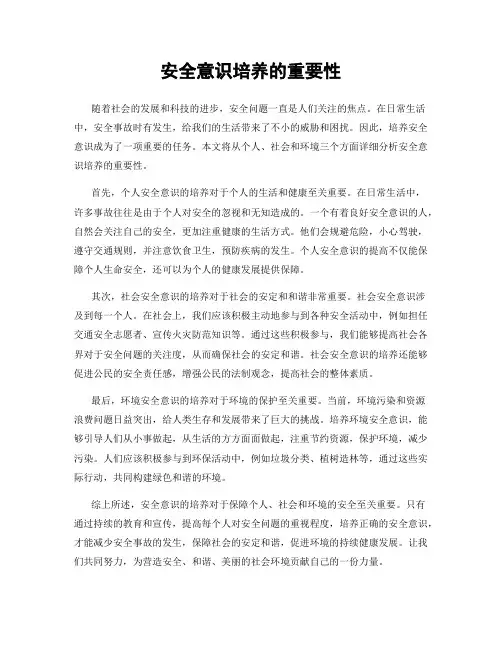 安全意识培养的重要性

随着社会的发展和科技的进步，安全问题一直是人们关注的焦点。在日常生活中，安全事故时有发生，给我们的生活带来了不小的威胁和困扰。因此，培养安全意识成为了一项重要的任务。本文将从个人、社会和环境三个方面详细分析安全意识培养的重要性。

首先，个人安全意识的培养对于个人的生活和健康至关重要。在日常生活中，许多事故往往是由于个人对安全的忽视和无知造成的。一个有着良好安全意识的人，自然会关注自己的安全，更加注重健康的生活方式。他们会规避危险，小心驾驶，遵守交通规则，并注意饮食卫生，预防疾病的发生。个人安全意识的提高不仅能保障个人生命安全，还可以为个人的健康发展提供保障。

其次，社会安全意识的培养对于社会的安定和和谐非常重要。社会安全意识涉及到每一个人。在社会上，我们应该积极主动地参与到各种安全活动中，例如担任交通安全志愿者、宣传火灾防范知识等。通过这些积极参与，我们能够提高社会各界对于安全问题的关注度，从而确保社会的安定和谐。社会安全意识的培养还能够促进公民的安全责任感，增强公民的法制观念，提高社会的整体素质。

最后，环境安全意识的培养对于环境的保护至关重要。当前，环境污染和资源浪费问题日益突出，给人类生存和发展带来了巨大的挑战。培养环境安全意识，能够引导人们从小事做起，从生活的方方面面做起，注重节约资源，保护环境，减少污染。人们应该积极参与到环保活动中，例如垃圾分类、植树造林等，通过这些实际行动，共同构建绿色和谐的环境。

综上所述，安全意识的培养对于保障个人、社会和环境的安全至关重要。只有通过持续的教育和宣传，提高每个人对安全问题的重视程度，培养正确的安全意识，才能减少安全事故的发生，保障社会的安定和谐，促进环境的持续健康发展。让我们共同努力，为营造安全、和谐、美丽的社会环境贡献自己的一份力量。